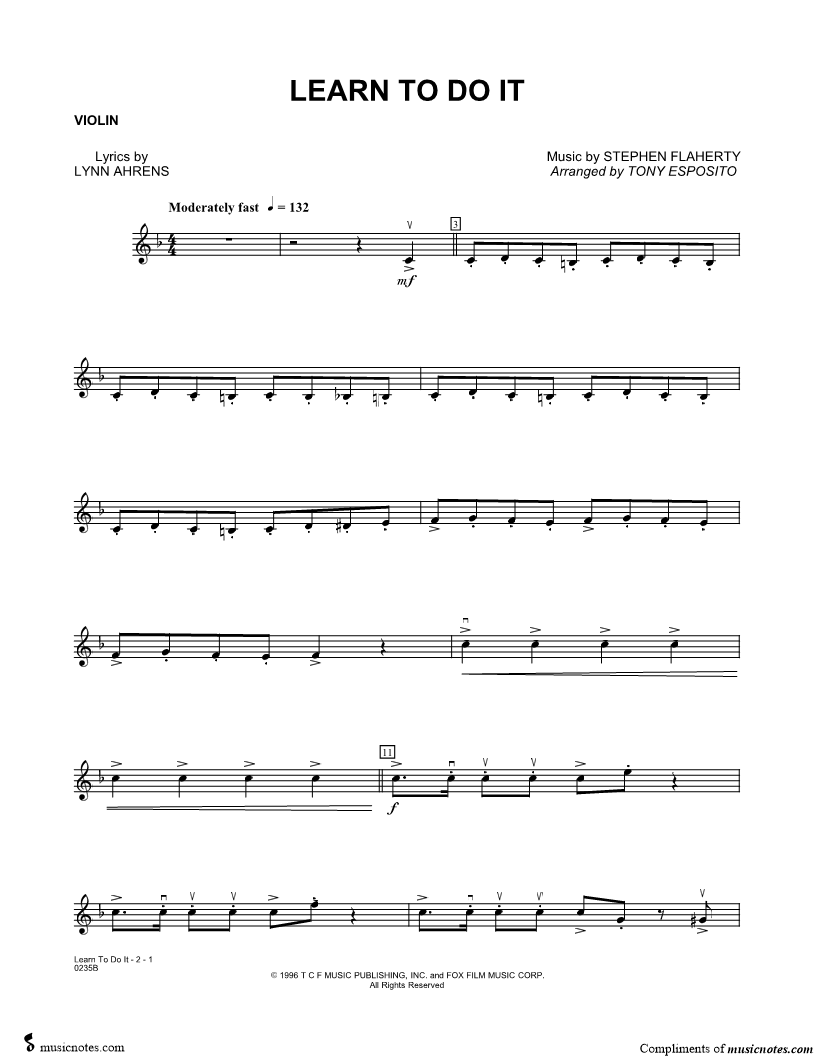 LEARN TO DO IT

VIOLIN

Lyrics by
LYNN AHRENS

Music by STEPHEN FLAHERTY
Arranged by TONY ESPOSITO

Moderately fast ♩ = 132

mf

3

11

f

Learn To Do It - 2 - 1
0235B

© 1996 T C F MUSIC PUBLISHING, INC. and FOX FILM MUSIC CORP.
All Rights Reserved

musicnotes.com

Compliments of musicnotes.com